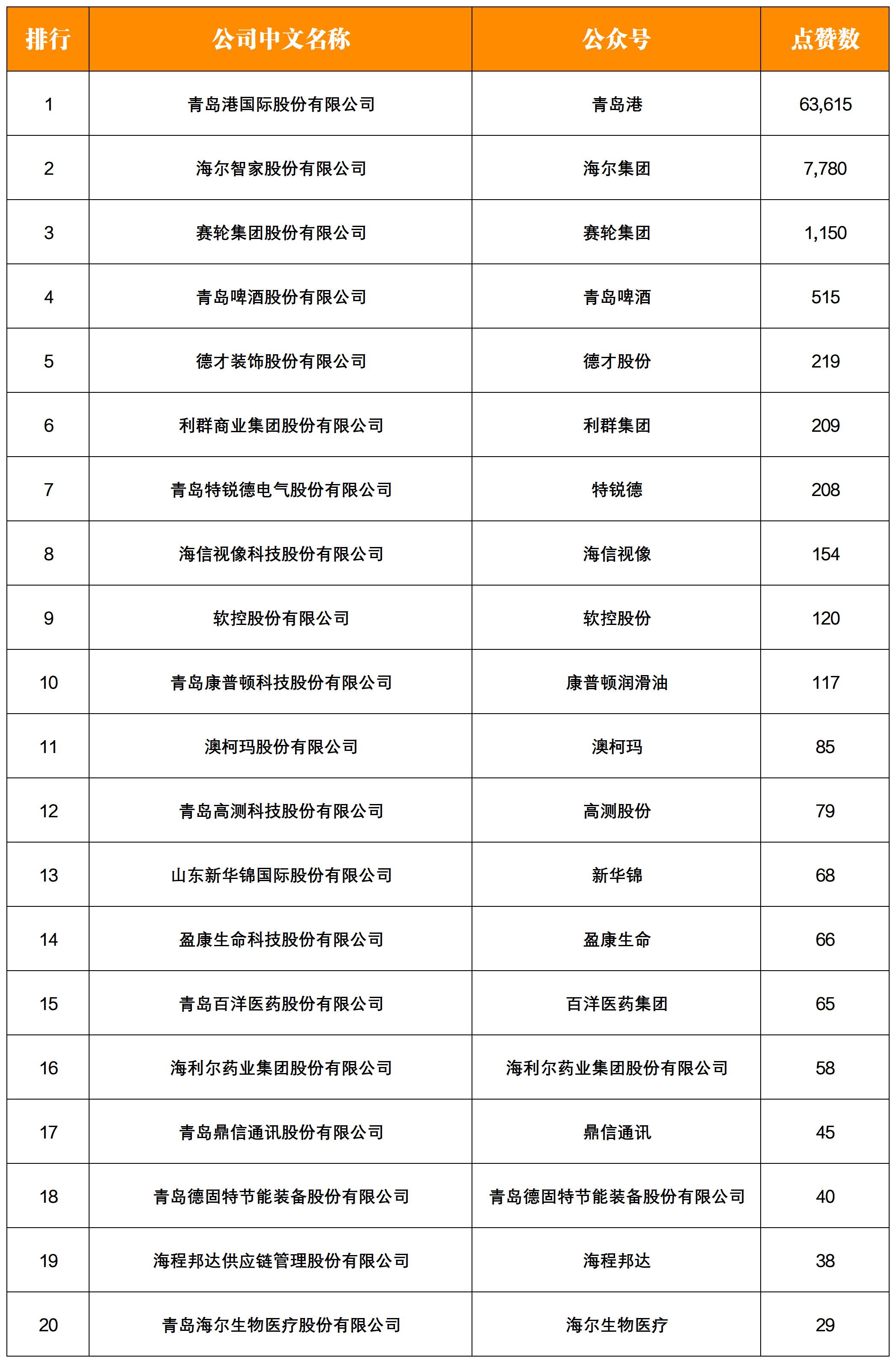 | 排行 | 公司中文名称 | 公众号 | 点赞数 |
|---|---|---|---|
| 1 | 青岛港国际股份有限公司 | 青岛港 | 63,615 |
| 2 | 海尔智家股份有限公司 | 海尔集团 | 7,780 |
| 3 | 赛轮集团股份有限公司 | 赛轮集团 | 1,150 |
| 4 | 青岛啤酒股份有限公司 | 青岛啤酒 | 515 |
| 5 | 德才装饰股份有限公司 | 德才股份 | 219 |
| 6 | 利群商业集团股份有限公司 | 利群集团 | 209 |
| 7 | 青岛特锐德电气股份有限公司 | 特锐德 | 208 |
| 8 | 海信视像科技股份有限公司 | 海信视像 | 154 |
| 9 | 软控股份有限公司 | 软控股份 | 120 |
| 10 | 青岛康普顿科技股份有限公司 | 康普顿润滑油 | 117 |
| 11 | 澳柯玛股份有限公司 | 澳柯玛 | 85 |
| 12 | 青岛高测科技股份有限公司 | 高测股份 | 79 |
| 13 | 山东新华锦国际股份有限公司 | 新华锦 | 68 |
| 14 | 盈康生命科技股份有限公司 | 盈康生命 | 66 |
| 15 | 青岛百洋医药股份有限公司 | 百洋医药集团 | 65 |
| 16 | 海利尔药业集团股份有限公司 | 海利尔药业集团股份有限公司 | 58 |
| 17 | 青岛鼎信通讯股份有限公司 | 鼎信通讯 | 45 |
| 18 | 青岛德固特节能装备股份有限公司 | 青岛德固特节能装备股份有限公司 | 40 |
| 19 | 海程邦达供应链管理股份有限公司 | 海程邦达 | 38 |
| 20 | 青岛海尔生物医疗股份有限公司 | 海尔生物医疗 | 29 |